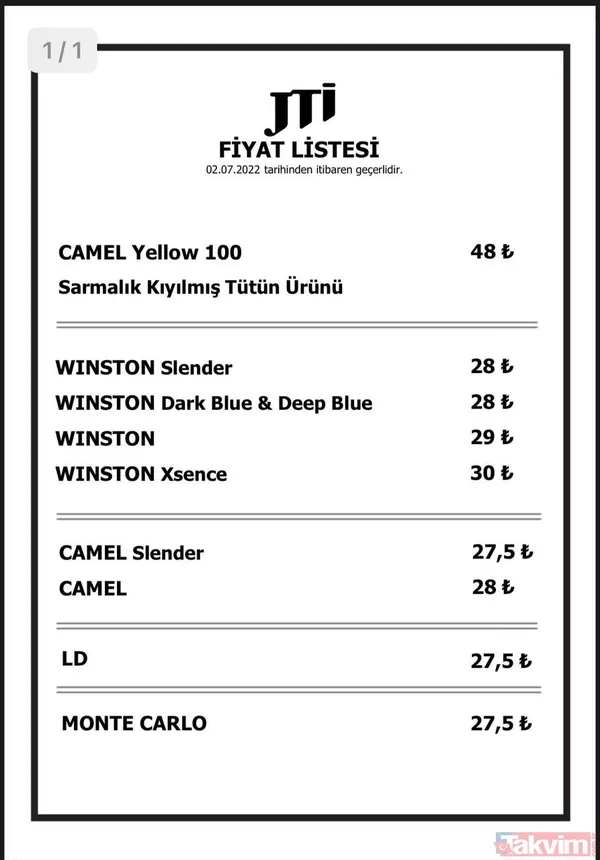 1 / 1

JTI

FİYAT LİSTESİ

02.07.2022 tarihinden itibaren geçerlidir.

CAMEL Yellow 100 48 ₺

Sarmalık Kıyılmış Tütün Ürünü

WINSTON Slender 28 ₺

WINSTON Dark Blue & Deep Blue 28 ₺

WINSTON 29 ₺

WINSTON Xsence 30 ₺

CAMEL Slender 27,5 ₺

CAMEL 28 ₺

LD 27,5 ₺

MONTE CARLO 27,5 ₺

Takvim